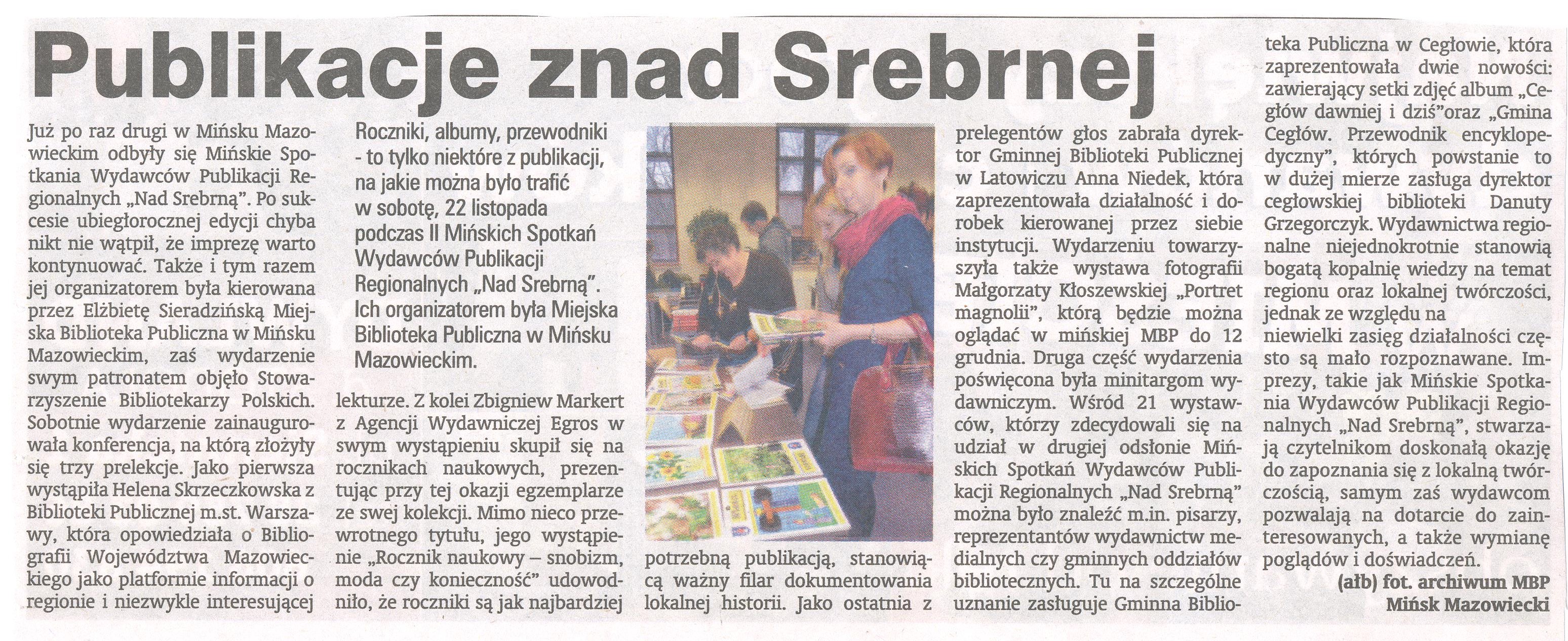 Publikacje znad Srebrnej

Już po raz drugi w Mińsku Mazowieckim odbyły się Mińskie Spotkania Wydawców Publikacji Regionalnych „Nad Srebrną". Po sukcesie ubiegłorocznej edycji chyba nikt nie wątpił, że imprezę warto kontynuować. Także i tym razem jej organizatorem była kierowana przez Elżbietę Sieradzińską Miejska Biblioteka Publiczna w Mińsku Mazowieckim, zaś wydarzenie swym patronatem objęło Stowarzyszenie Bibliotekarzy Polskich. Sobotnie wydarzenie zainaugurowała konferencja, na którą złożyły się trzy prelekcje. Jako pierwsza wystąpiła Helena Skrzeczkowska z Biblioteki Publicznej m.st. Warszawy, która opowiedziała o Bibliografii Województwa Mazowieckiego jako platformie informacji o regionie i niezwykle interesującej

Roczniki, albumy, przewodniki - to tylko niektóre z publikacji, na jakie można było trafić w sobotę, 22 listopada podczas II Mińskich Spotkań Wydawców Publikacji Regionalnych „Nad Srebrną". Ich organizatorem była Miejska Biblioteka Publiczna w Mińsku Mazowieckim.

lekturze. Z kolei Zbigniew Markert z Agencji Wydawniczej Egros w swym wystąpieniu skupił się na rocznikach naukowych, prezentując przy tej okazji egzemplarze ze swej kolekcji. Mimo nieco przewrotnego tytułu, jego wystąpienie „Rocznik naukowy – snobizm, moda czy konieczność" udowodniło, że roczniki są jak najbardziej

potrzebną publikacją, stanowiącą ważny filar dokumentowania lokalnej historii. Jako ostatnia z

prelegentów głos zabrała dyrektor Gminnej Biblioteki Publicznej w Latowiczu Anna Niedek, która zaprezentowała działalność i dorobek kierowanej przez siebie instytucji. Wydarzeniu towarzyszyła także wystawa fotografii Małgorzaty Kłoszewskiej „Portret magnolii", którą będzie można oglądać w mińskiej MBP do 12 grudnia. Druga część wydarzenia poświęcona była minitargom wydawniczym. Wśród 21 wystawców, którzy zdecydowali się na udział w drugiej odsłonie Mińskich Spotkań Wydawców Publikacji Regionalnych „Nad Srebrną" można było znaleźć m.in. pisarzy, reprezentantów wydawnictw medialnych czy gminnych oddziałów bibliotecznych. Tu na szczególne uznanie zasługuje Gminna Biblioteka Publiczna w Cegłowie, która zaprezentowała dwie nowości: zawierający setki zdjęć album „Cegłów dawniej i dziś"oraz „Gmina Cegłów. Przewodnik encyklopedyczny", których powstanie to w dużej mierze zasługa dyrektor cegłowskiej biblioteki Danuty Grzegorczyk. Wydawnictwa regionalne niejednokrotnie stanowią bogatą kopalnię wiedzy na temat regionu oraz lokalnej twórczości, jednak ze względu na niewielki zasięg działalności często są mało rozpoznawane. Imprezy, takie jak Mińskie Spotkania Wydawców Publikacji Regionalnych „Nad Srebrną", stwarzają czytelnikom doskonałą okazję do zapoznania się z lokalną twórczością, samym zaś wydawcom pozwalają na dotarcie do zainteresowanych, a także wymianę poglądów i doświadczeń.

(ałb) fot. archiwum MBP Mińsk Mazowiecki